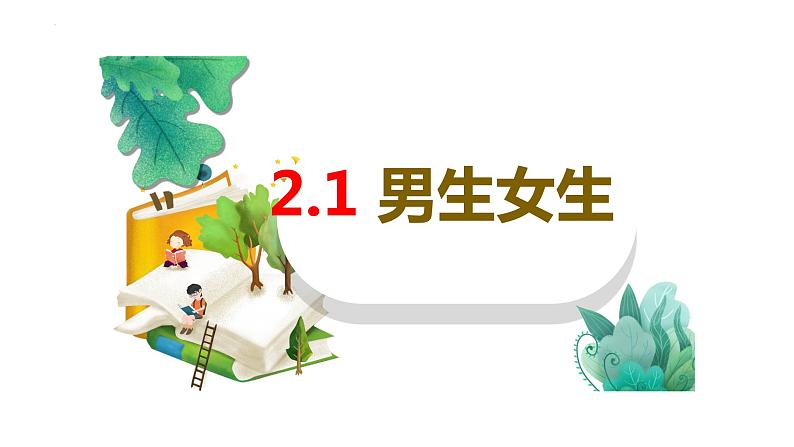 2.1 男生女生